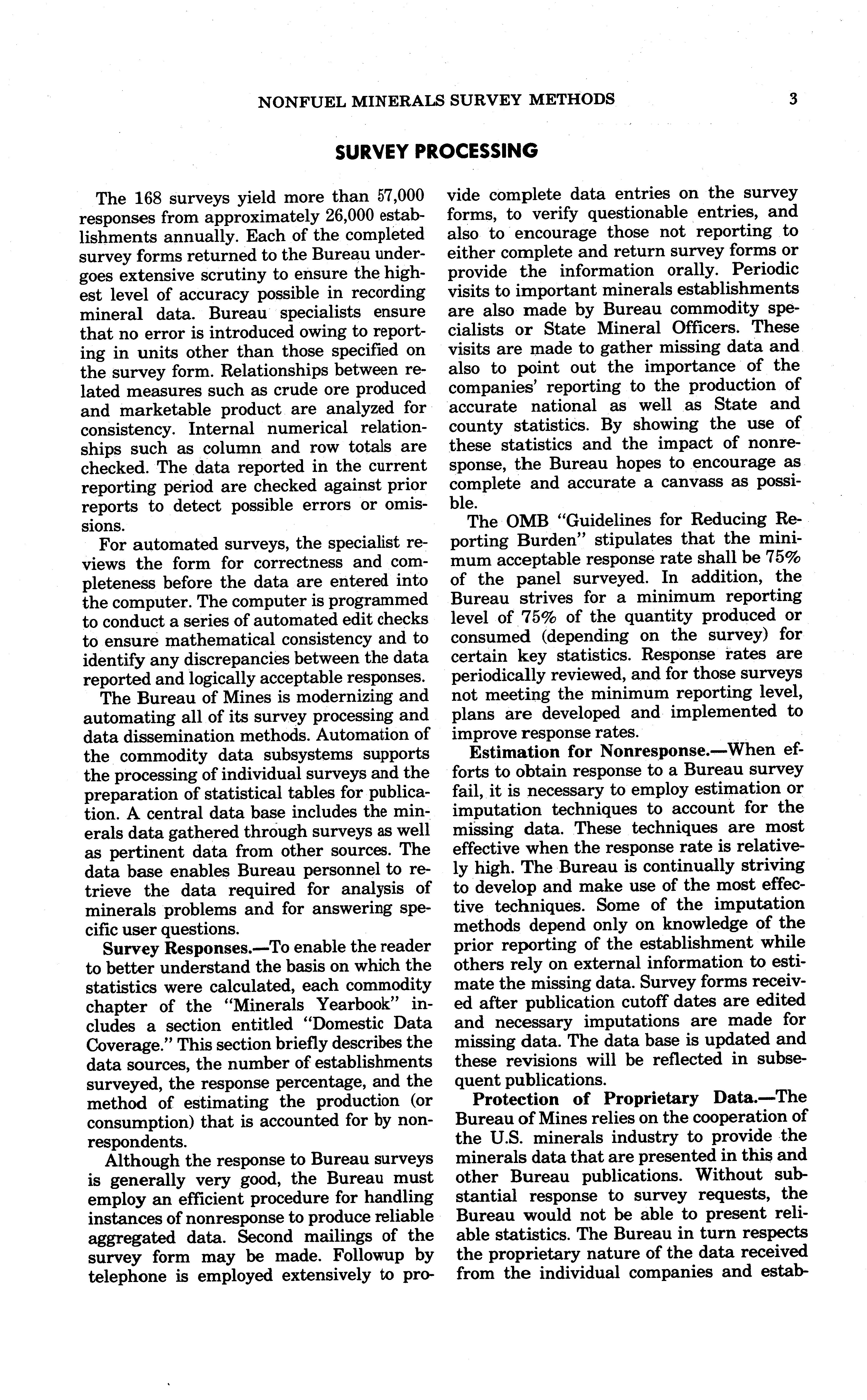 NONFUEL MINERALS SURVEY METHODS 3

SURVEY PROCESSING

The 168 surveys yield more than 57,000 responses from approximately 26,000 establishments annually. Each of the completed survey forms returned to the Bureau undergoes extensive scrutiny to ensure the highest level of accuracy possible in recording mineral data. Bureau specialists ensure that no error is introduced owing to reporting in units other than those specified on the survey form. Relationships between related measures such as crude ore produced and marketable product are analyzed for consistency. Internal numerical relationships such as column and row totals are checked. The data reported in the current reporting period are checked against prior reports to detect possible errors or omissions.

For automated surveys, the specialist reviews the form for correctness and completeness before the data are entered into the computer. The computer is programmed to conduct a series of automated edit checks to ensure mathematical consistency and to identify any discrepancies between the data reported and logically acceptable responses.

The Bureau of Mines is modernizing and automating all of its survey processing and data dissemination methods. Automation of the commodity data subsystems supports the processing of individual surveys and the preparation of statistical tables for publication. A central data base includes the minerals data gathered through surveys as well as pertinent data from other sources. The data base enables Bureau personnel to retrieve the data required for analysis of minerals problems and for answering specific user questions.

Survey Responses.—To enable the reader to better understand the basis on which the statistics were calculated, each commodity chapter of the "Minerals Yearbook" includes a section entitled "Domestic Data Coverage." This section briefly describes the data sources, the number of establishments surveyed, the response percentage, and the method of estimating the production (or consumption) that is accounted for by nonrespondents.

Although the response to Bureau surveys is generally very good, the Bureau must employ an efficient procedure for handling instances of nonresponse to produce reliable aggregated data. Second mailings of the survey form may be made. Followup by telephone is employed extensively to provide complete data entries on the survey forms, to verify questionable entries, and also to encourage those not reporting to either complete and return survey forms or provide the information orally. Periodic visits to important minerals establishments are also made by Bureau commodity specialists or State Mineral Officers. These visits are made to gather missing data and also to point out the importance of the companies' reporting to the production of accurate national as well as State and county statistics. By showing the use of these statistics and the impact of nonresponse, the Bureau hopes to encourage as complete and accurate a canvass as possible.

The OMB "Guidelines for Reducing Reporting Burden" stipulates that the minimum acceptable response rate shall be 75% of the panel surveyed. In addition, the Bureau strives for a minimum reporting level of 75% of the quantity produced or consumed (depending on the survey) for certain key statistics. Response rates are periodically reviewed, and for those surveys not meeting the minimum reporting level, plans are developed and implemented to improve response rates.

Estimation for Nonresponse.—When efforts to obtain response to a Bureau survey fail, it is necessary to employ estimation or imputation techniques to account for the missing data. These techniques are most effective when the response rate is relatively high. The Bureau is continually striving to develop and make use of the most effective techniques. Some of the imputation methods depend only on knowledge of the prior reporting of the establishment while others rely on external information to estimate the missing data. Survey forms received after publication cutoff dates are edited and necessary imputations are made for missing data. The data base is updated and these revisions will be reflected in subsequent publications.

Protection of Proprietary Data.—The Bureau of Mines relies on the cooperation of the U.S. minerals industry to provide the minerals data that are presented in this and other Bureau publications. Without substantial response to survey requests, the Bureau would not be able to present reliable statistics. The Bureau in turn respects the proprietary nature of the data received from the individual companies and estab-